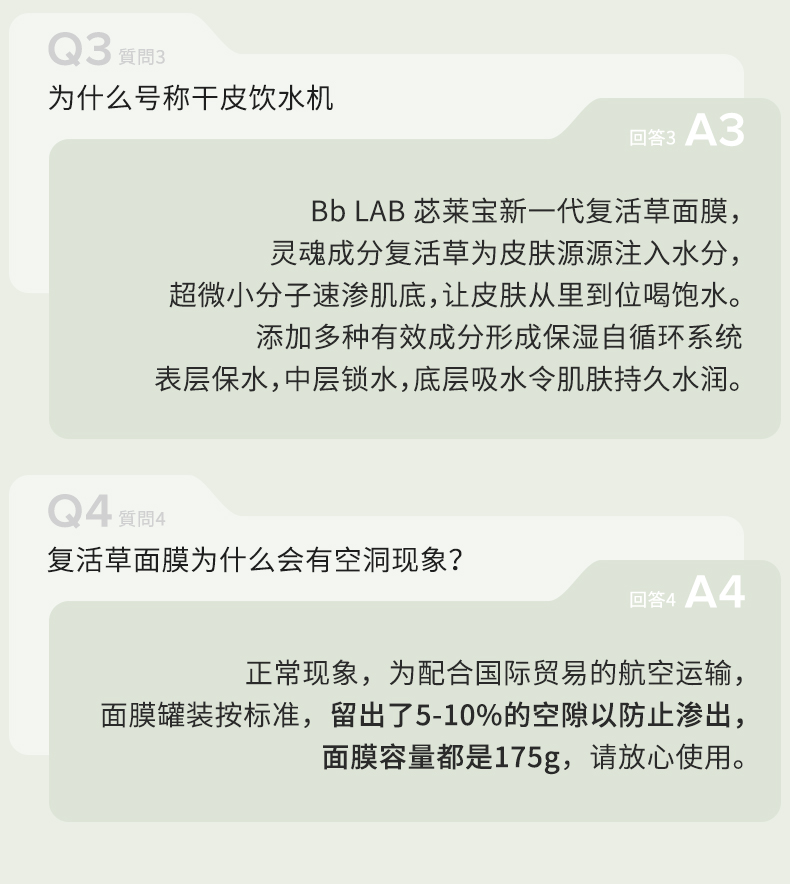 Q3 質問3
为什么号称干皮饮水机

回答3 A3

Bb LAB 苾莱宝新一代复活草面膜，
灵魂成分复活草为皮肤源源注入水分，
超微小分子速渗肌底，让皮肤从里到位喝饱水。
添加多种有效成分形成保湿自循环系统
表层保水，中层锁水，底层吸水令肌肤持久水润。

Q4 質問4
复活草面膜为什么会有空洞现象？

回答4 A4

正常现象，为配合国际贸易的航空运输，
面膜罐装按标准，留出了5-10%的空隙以防止渗出，
面膜容量都是175g，请放心使用。